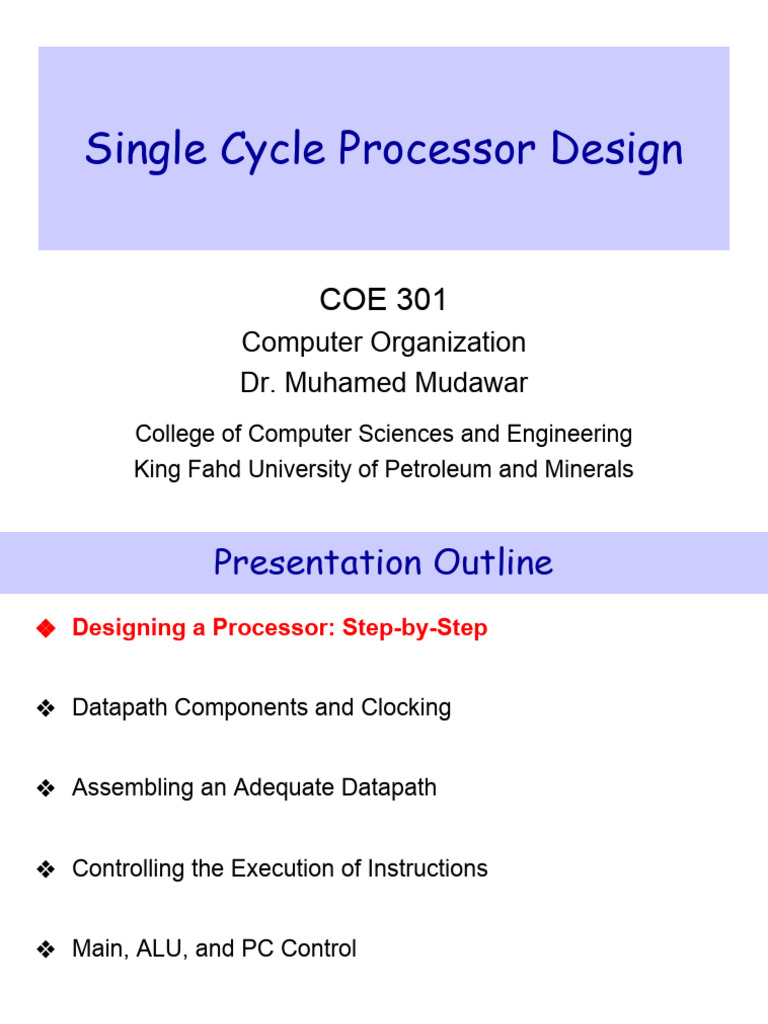 Single Cycle Processor Design

COE 301
Computer Organization
Dr. Muhamed Mudawar

College of Computer Sciences and Engineering
King Fahd University of Petroleum and Minerals

Presentation Outline

◆ Designing a Processor: Step-by-Step

❖ Datapath Components and Clocking

❖ Assembling an Adequate Datapath

❖ Controlling the Execution of Instructions

❖ Main, ALU, and PC Control